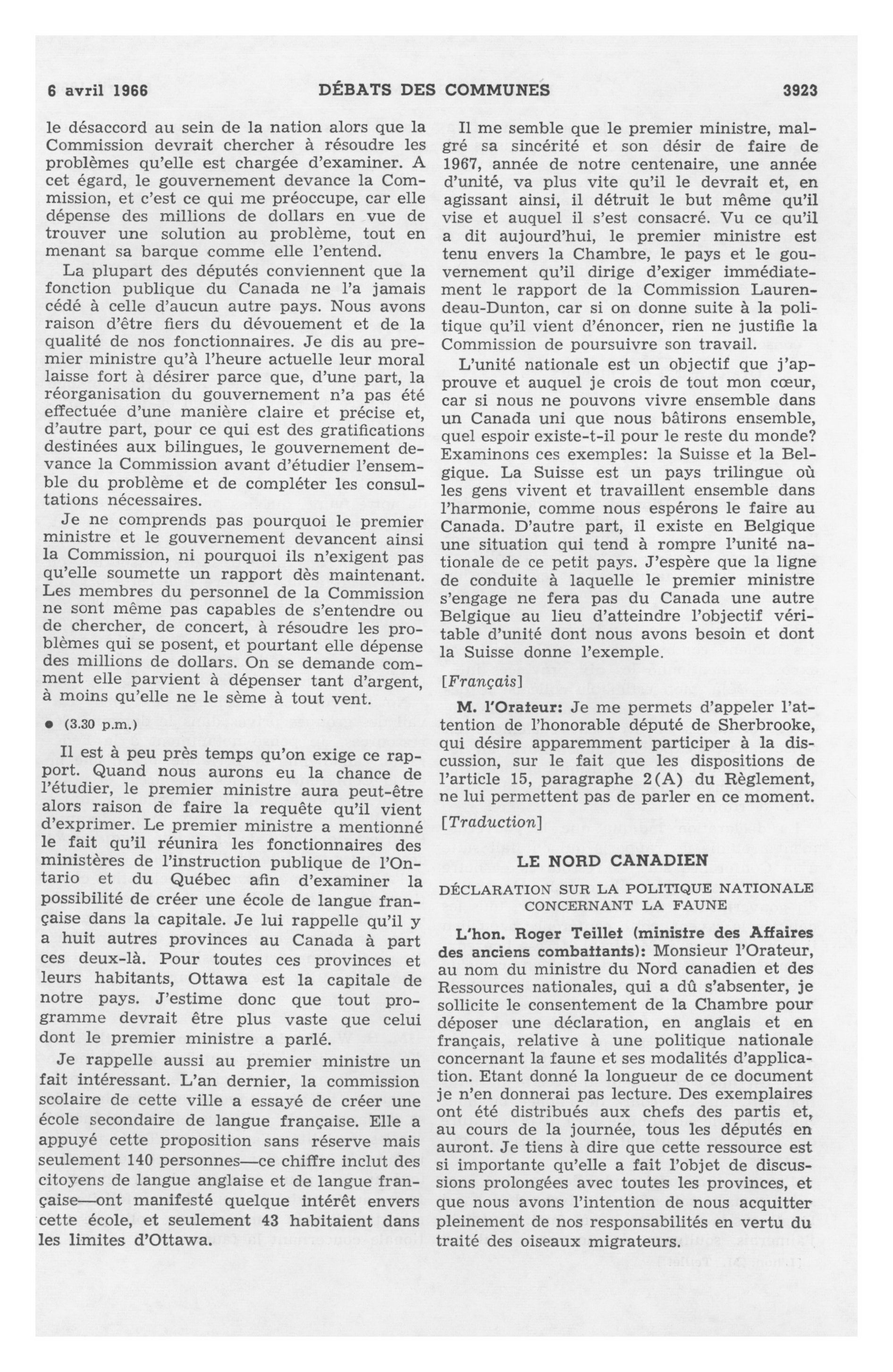 6 avril 1966 DÉBATS DES COMMUNES 3923

le désaccord au sein de la nation alors que la Commission devrait chercher à résoudre les problèmes qu'elle est chargée d'examiner. A cet égard, le gouvernement devance la Commission, et c'est ce qui me préoccupe, car elle dépense des millions de dollars en vue de trouver une solution au problème, tout en menant sa barque comme elle l'entend.

La plupart des députés conviennent que la fonction publique du Canada ne l'a jamais cédé à celle d'aucun autre pays. Nous avons raison d'être fiers du dévouement et de la qualité de nos fonctionnaires. Je dis au premier ministre qu'à l'heure actuelle leur moral laisse fort à désirer parce que, d'une part, la réorganisation du gouvernement n'a pas été effectuée d'une manière claire et précise et, d'autre part, pour ce qui est des gratifications destinées aux bilingues, le gouvernement devance la Commission avant d'étudier l'ensemble du problème et de compléter les consultations nécessaires.

Je ne comprends pas pourquoi le premier ministre et le gouvernement devancent ainsi la Commission, ni pourquoi ils n'exigent pas qu'elle soumette un rapport dès maintenant. Les membres du personnel de la Commission ne sont même pas capables de s'entendre ou de chercher, de concert, à résoudre les problèmes qui se posent, et pourtant elle dépense des millions de dollars. On se demande comment elle parvient à dépenser tant d'argent, à moins qu'elle ne le sème à tout vent.

● (3.30 p.m.)

Il est à peu près temps qu'on exige ce rapport. Quand nous aurons eu la chance de l'étudier, le premier ministre aura peut-être alors raison de faire la requête qu'il vient d'exprimer. Le premier ministre a mentionné le fait qu'il réunira les fonctionnaires des ministères de l'instruction publique de l'Ontario et du Québec afin d'examiner la possibilité de créer une école de langue française dans la capitale. Je lui rappelle qu'il y a huit autres provinces au Canada à part ces deux-là. Pour toutes ces provinces et leurs habitants, Ottawa est la capitale de notre pays. J'estime donc que tout programme devrait être plus vaste que celui dont le premier ministre a parlé.

Je rappelle aussi au premier ministre un fait intéressant. L'an dernier, la commission scolaire de cette ville a essayé de créer une école secondaire de langue française. Elle a appuyé cette proposition sans réserve mais seulement 140 personnes—ce chiffre inclut des citoyens de langue anglaise et de langue française—ont manifesté quelque intérêt envers cette école, et seulement 43 habitaient dans les limites d'Ottawa.

Il me semble que le premier ministre, malgré sa sincérité et son désir de faire de 1967, année de notre centenaire, une année d'unité, va plus vite qu'il le devrait et, en agissant ainsi, il détruit le but même qu'il vise et auquel il s'est consacré. Vu ce qu'il a dit aujourd'hui, le premier ministre est tenu envers la Chambre, le pays et le gouvernement qu'il dirige d'exiger immédiatement le rapport de la Commission Laurendeau-Dunton, car si on donne suite à la politique qu'il vient d'énoncer, rien ne justifie la Commission de poursuivre son travail.

L'unité nationale est un objectif que j'approuve et auquel je crois de tout mon cœur, car si nous ne pouvons vivre ensemble dans un Canada uni que nous bâtirons ensemble, quel espoir existe-t-il pour le reste du monde? Examinons ces exemples: la Suisse et la Belgique. La Suisse est un pays trilingue où les gens vivent et travaillent ensemble dans l'harmonie, comme nous espérons le faire au Canada. D'autre part, il existe en Belgique une situation qui tend à rompre l'unité nationale de ce petit pays. J'espère que la ligne de conduite à laquelle le premier ministre s'engage ne fera pas du Canada une autre Belgique au lieu d'atteindre l'objectif véritable d'unité dont nous avons besoin et dont la Suisse donne l'exemple.

[Français]

M. l'Orateur: Je me permets d'appeler l'attention de l'honorable député de Sherbrooke, qui désire apparemment participer à la discussion, sur le fait que les dispositions de l'article 15, paragraphe 2(A) du Règlement, ne lui permettent pas de parler en ce moment.

[Traduction]

LE NORD CANADIEN

DÉCLARATION SUR LA POLITIQUE NATIONALE CONCERNANT LA FAUNE

L'hon. Roger Teillet (ministre des Affaires des anciens combattants): Monsieur l'Orateur, au nom du ministre du Nord canadien et des Ressources nationales, qui a dû s'absenter, je sollicite le consentement de la Chambre pour déposer une déclaration, en anglais et en français, relative à une politique nationale concernant la faune et ses modalités d'application. Etant donné la longueur de ce document je n'en donnerai pas lecture. Des exemplaires ont été distribués aux chefs des partis et, au cours de la journée, tous les députés en auront. Je tiens à dire que cette ressource est si importante qu'elle a fait l'objet de discussions prolongées avec toutes les provinces, et que nous avons l'intention de nous acquitter pleinement de nos responsabilités en vertu du traité des oiseaux migrateurs.